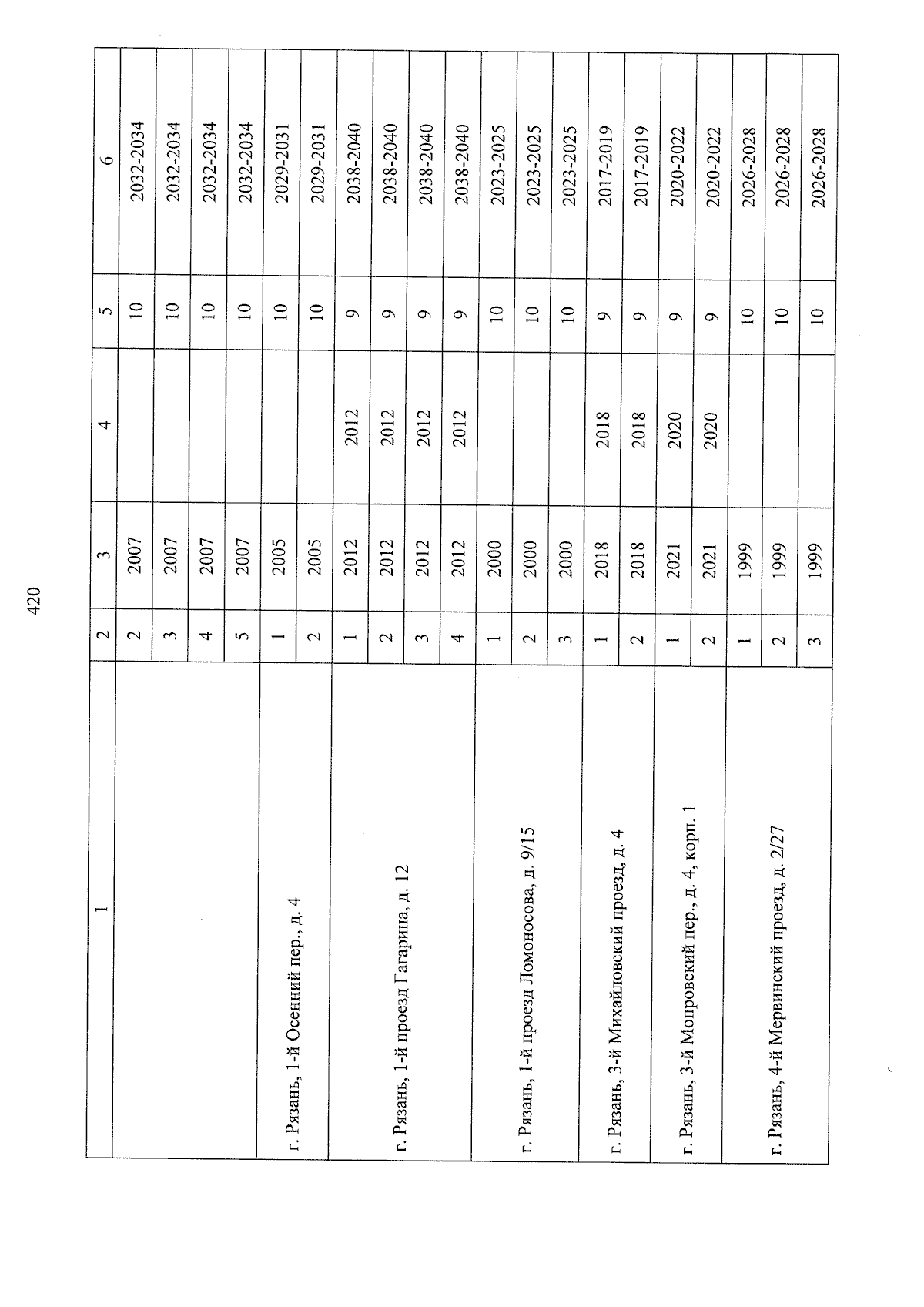 420

| 1 | 2 | 3 | 4 | 5 | 6 |
|---|---|---|---|---|---|
| | 2 | 2007 | | 10 | 2032-2034 |
| | 3 | 2007 | | 10 | 2032-2034 |
| | 4 | 2007 | | 10 | 2032-2034 |
| | 5 | 2007 | | 10 | 2032-2034 |
| г. Рязань, 1-й Осенний пер., д. 4 | 1 | 2005 | | 10 | 2029-2031 |
| | 2 | 2005 | | 10 | 2029-2031 |
| г. Рязань, 1-й проезд Гагарина, д. 12 | 1 | 2012 | 2012 | 9 | 2038-2040 |
| | 2 | 2012 | 2012 | 9 | 2038-2040 |
| | 3 | 2012 | 2012 | 9 | 2038-2040 |
| | 4 | 2012 | 2012 | 9 | 2038-2040 |
| г. Рязань, 1-й проезд Ломоносова, д. 9/15 | 1 | 2000 | | 10 | 2023-2025 |
| | 2 | 2000 | | 10 | 2023-2025 |
| | 3 | 2000 | | 10 | 2023-2025 |
| г. Рязань, 3-й Михайловский проезд, д. 4 | 1 | 2018 | 2018 | 9 | 2017-2019 |
| | 2 | 2018 | 2018 | 9 | 2017-2019 |
| г. Рязань, 3-й Мопровский пер., д. 4, корп. 1 | 1 | 2021 | 2020 | 9 | 2020-2022 |
| | 2 | 2021 | 2020 | 9 | 2020-2022 |
| г. Рязань, 4-й Мервинский проезд, д. 2/27 | 1 | 1999 | | 10 | 2026-2028 |
| | 2 | 1999 | | 10 | 2026-2028 |
| | 3 | 1999 | | 10 | 2026-2028 |